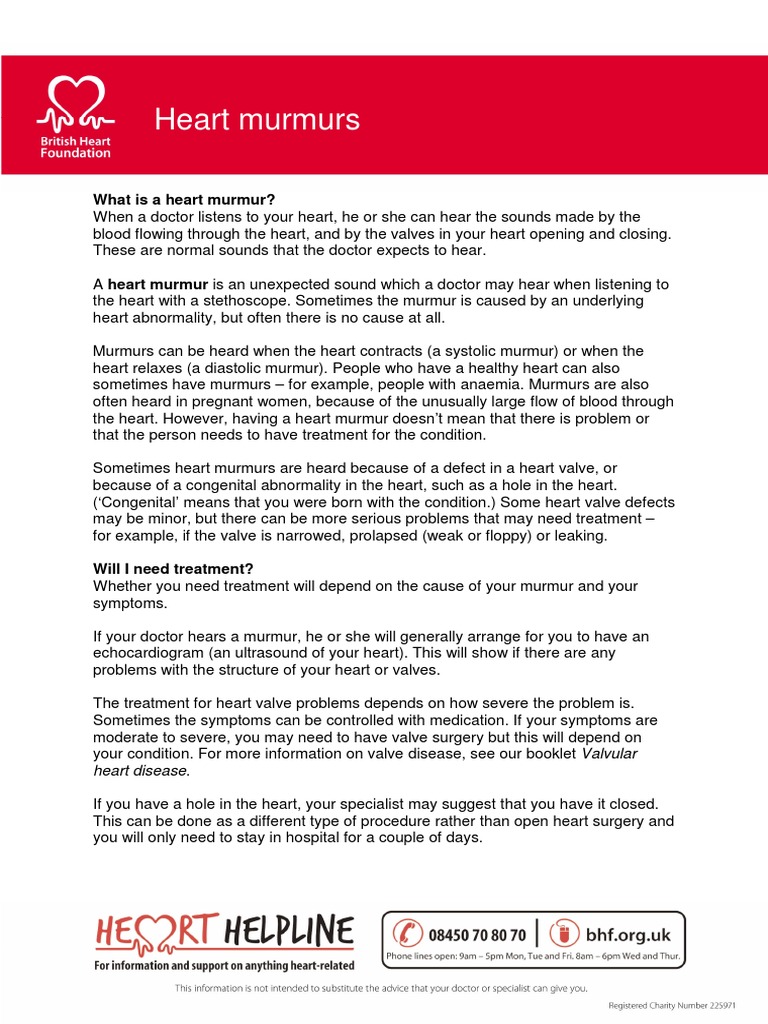 British Heart Foundation

Heart murmurs

What is a heart murmur?
When a doctor listens to your heart, he or she can hear the sounds made by the blood flowing through the heart, and by the valves in your heart opening and closing. These are normal sounds that the doctor expects to hear.

A heart murmur is an unexpected sound which a doctor may hear when listening to the heart with a stethoscope. Sometimes the murmur is caused by an underlying heart abnormality, but often there is no cause at all.

Murmurs can be heard when the heart contracts (a systolic murmur) or when the heart relaxes (a diastolic murmur). People who have a healthy heart can also sometimes have murmurs – for example, people with anaemia. Murmurs are also often heard in pregnant women, because of the unusually large flow of blood through the heart. However, having a heart murmur doesn't mean that there is problem or that the person needs to have treatment for the condition.

Sometimes heart murmurs are heard because of a defect in a heart valve, or because of a congenital abnormality in the heart, such as a hole in the heart. ('Congenital' means that you were born with the condition.) Some heart valve defects may be minor, but there can be more serious problems that may need treatment – for example, if the valve is narrowed, prolapsed (weak or floppy) or leaking.

Will I need treatment?
Whether you need treatment will depend on the cause of your murmur and your symptoms.

If your doctor hears a murmur, he or she will generally arrange for you to have an echocardiogram (an ultrasound of your heart). This will show if there are any problems with the structure of your heart or valves.

The treatment for heart valve problems depends on how severe the problem is. Sometimes the symptoms can be controlled with medication. If your symptoms are moderate to severe, you may need to have valve surgery but this will depend on your condition. For more information on valve disease, see our booklet Valvular heart disease.

If you have a hole in the heart, your specialist may suggest that you have it closed. This can be done as a different type of procedure rather than open heart surgery and you will only need to stay in hospital for a couple of days.

HEART HELPLINE
For information and support on anything heart-related

08450 70 80 70 | bhf.org.uk
Phone lines open: 9am – 5pm Mon, Tue and Fri. 8am – 6pm Wed and Thur.

This information is not intended to substitute the advice that your doctor or specialist can give you.

Registered Charity Number 225971